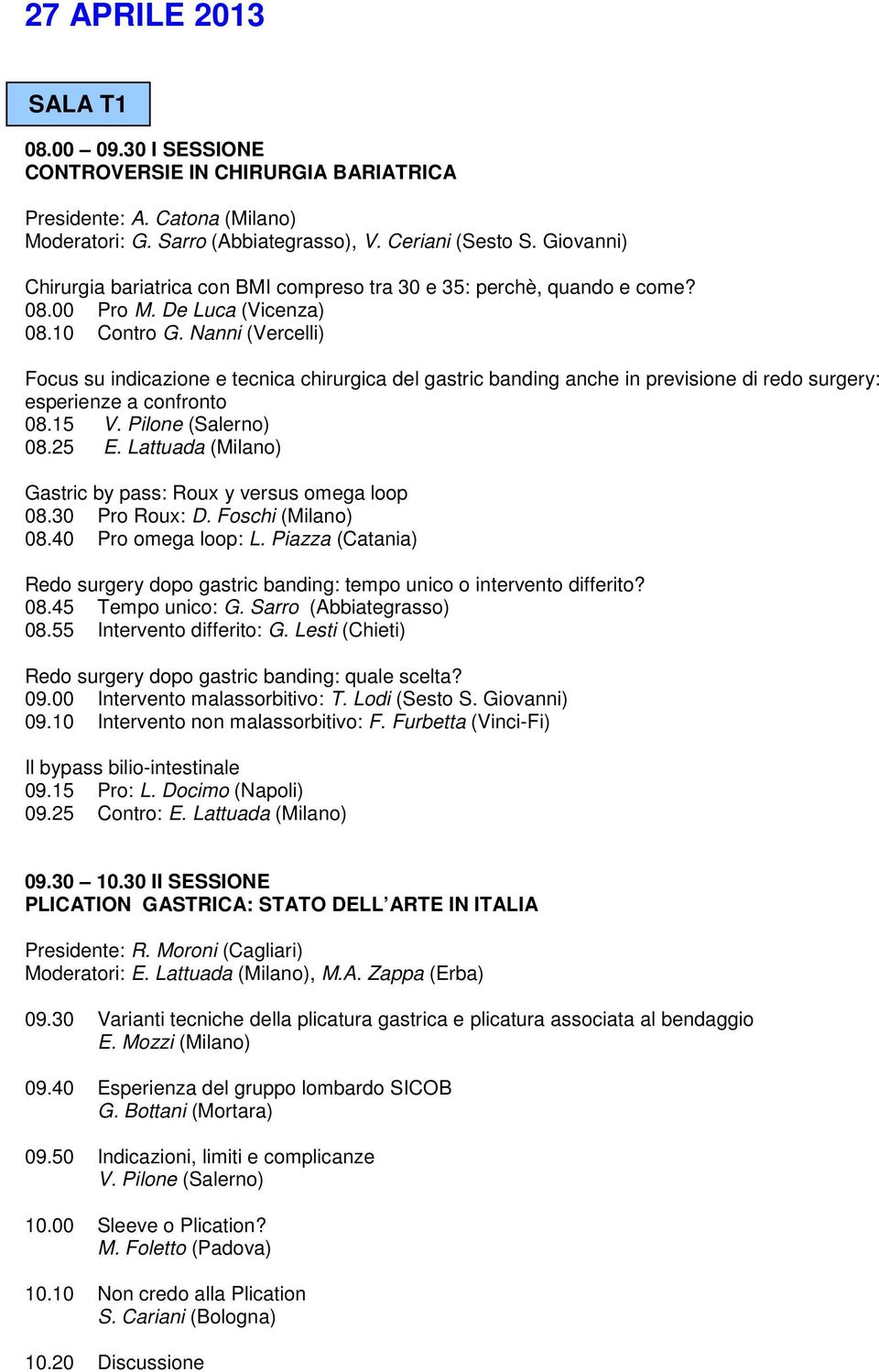 27 APRILE 2013

SALA T1

08.00 – 09.30 I SESSIONE
CONTROVERSIE IN CHIRURGIA BARIATRICA

Presidente: A. Catona (Milano)
Moderatori: G. Sarro (Abbiategrasso), V. Ceriani (Sesto S. Giovanni)

Chirurgia bariatrica con BMI compreso tra 30 e 35: perchè, quando e come?
08.00 Pro M. De Luca (Vicenza)
08.10 Contro G. Nanni (Vercelli)

Focus su indicazione e tecnica chirurgica del gastric banding anche in previsione di redo surgery: esperienze a confronto
08.15 V. Pilone (Salerno)
08.25 E. Lattuada (Milano)

Gastric by pass: Roux y versus omega loop
08.30 Pro Roux: D. Foschi (Milano)
08.40 Pro omega loop: L. Piazza (Catania)

Redo surgery dopo gastric banding: tempo unico o intervento differito?
08.45 Tempo unico: G. Sarro (Abbiategrasso)
08.55 Intervento differito: G. Lesti (Chieti)

Redo surgery dopo gastric banding: quale scelta?
09.00 Intervento malassorbitivo: T. Lodi (Sesto S. Giovanni)
09.10 Intervento non malassorbitivo: F. Furbetta (Vinci-Fi)

Il bypass bilio-intestinale
09.15 Pro: L. Docimo (Napoli)
09.25 Contro: E. Lattuada (Milano)

09.30 – 10.30 II SESSIONE
PLICATION GASTRICA: STATO DELL'ARTE IN ITALIA

Presidente: R. Moroni (Cagliari)
Moderatori: E. Lattuada (Milano), M.A. Zappa (Erba)

09.30 Varianti tecniche della plicatura gastrica e plicatura associata al bendaggio
E. Mozzi (Milano)

09.40 Esperienza del gruppo lombardo SICOB
G. Bottani (Mortara)

09.50 Indicazioni, limiti e complicanze
V. Pilone (Salerno)

10.00 Sleeve o Plication?
M. Foletto (Padova)

10.10 Non credo alla Plication
S. Cariani (Bologna)

10.20 Discussione